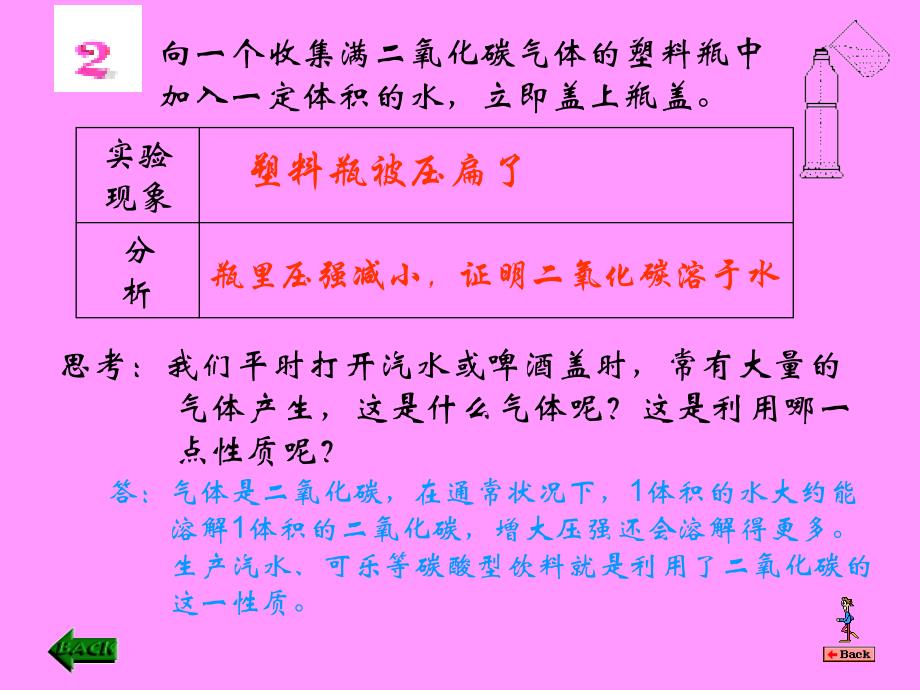 2

向一个收集满二氧化碳气体的塑料瓶中加入一定体积的水，立即盖上瓶盖。

| 实验现象 | 塑料瓶被压扁了 |
|---|---|
| 分析 | 瓶里压强减小，证明二氧化碳溶于水 |

思考：我们平时打开汽水或啤酒盖时，常有大量的气体产生，这是什么气体呢？这是利用哪一点性质呢？

答：气体是二氧化碳，在通常状况下，1体积的水大约能溶解1体积的二氧化碳，增大压强还会溶解得更多。生产汽水、可乐等碳酸型饮料就是利用了二氧化碳的这一性质。

BACK

Back